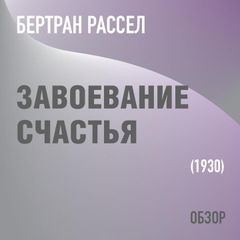 БЕРТРАН РАССЕЛ

ЗАВОЕВАНИЕ СЧАСТЬЯ

(1930)

ОБЗОР